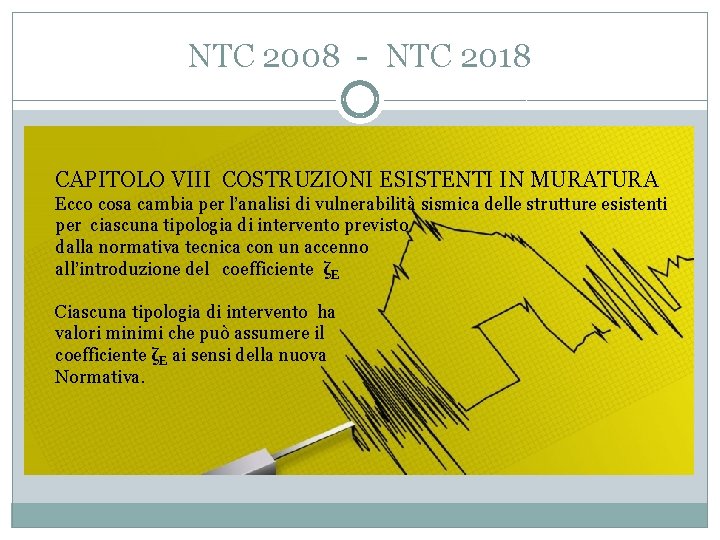 NTC 2008 - NTC 2018

CAPITOLO VIII COSTRUZIONI ESISTENTI IN MURATURA
Ecco cosa cambia per l'analisi di vulnerabilità sismica delle strutture esistenti per ciascuna tipologia di intervento previsto dalla normativa tecnica con un accenno all'introduzione del coefficiente $\zeta_E$

Ciascuna tipologia di intervento ha valori minimi che può assumere il coefficiente $\zeta_E$ ai sensi della nuova Normativa.